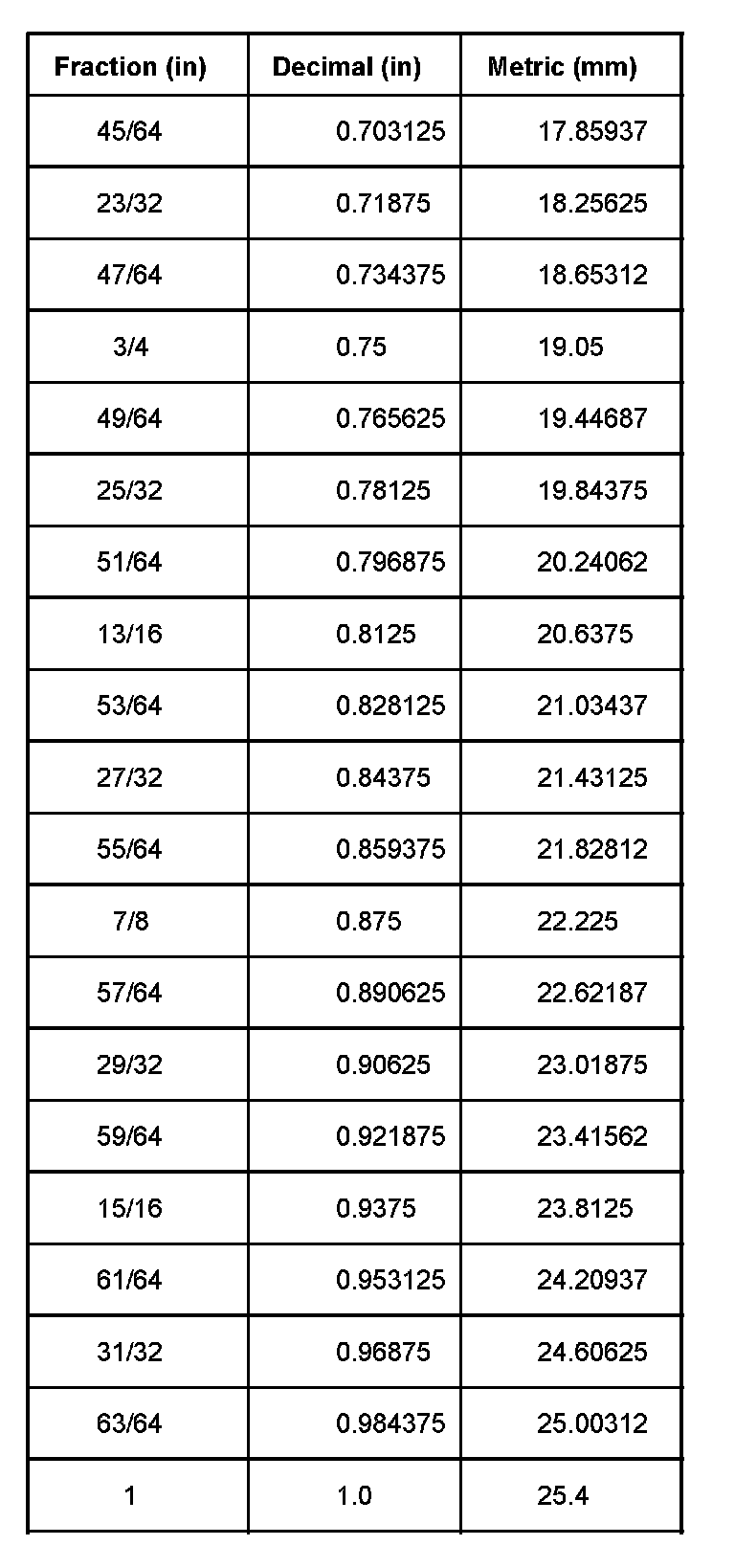 | Fraction (in) | Decimal (in) | Metric (mm) |
|---|---|---|
| 45/64 | 0.703125 | 17.85937 |
| 23/32 | 0.71875 | 18.25625 |
| 47/64 | 0.734375 | 18.65312 |
| 3/4 | 0.75 | 19.05 |
| 49/64 | 0.765625 | 19.44687 |
| 25/32 | 0.78125 | 19.84375 |
| 51/64 | 0.796875 | 20.24062 |
| 13/16 | 0.8125 | 20.6375 |
| 53/64 | 0.828125 | 21.03437 |
| 27/32 | 0.84375 | 21.43125 |
| 55/64 | 0.859375 | 21.82812 |
| 7/8 | 0.875 | 22.225 |
| 57/64 | 0.890625 | 22.62187 |
| 29/32 | 0.90625 | 23.01875 |
| 59/64 | 0.921875 | 23.41562 |
| 15/16 | 0.9375 | 23.8125 |
| 61/64 | 0.953125 | 24.20937 |
| 31/32 | 0.96875 | 24.60625 |
| 63/64 | 0.984375 | 25.00312 |
| 1 | 1.0 | 25.4 |